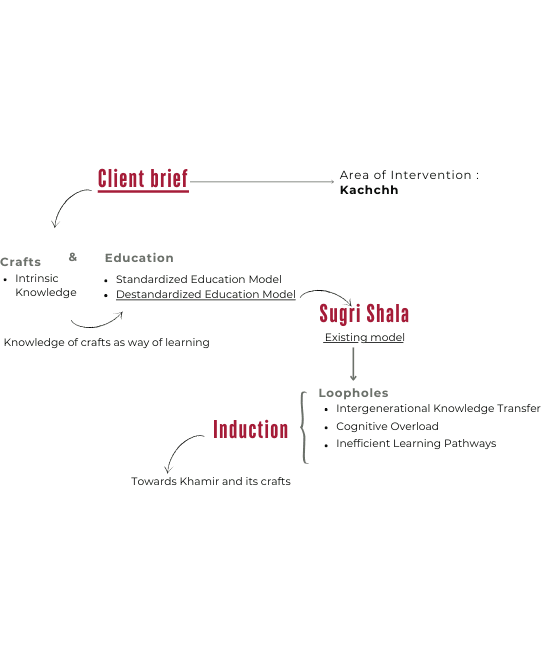 Client brief

Area of Intervention :
Kachchh

Crafts
- Intrinsic Knowledge

&

Education
- Standardized Education Model
- Destandardized Education Model

Knowledge of crafts as way of learning

Sugri Shala
Existing model

Loopholes
- Intergenerational Knowledge Transfer
- Cognitive Overload
- Inefficient Learning Pathways

Induction

Towards Khamir and its crafts